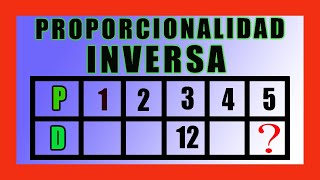 PROPORCIONALIDAD
INVERSA

| P | 1 | 2 | 3 | 4 | 5 |
|---|---|---|---|---|---|
| D | | | 12 | | ? |